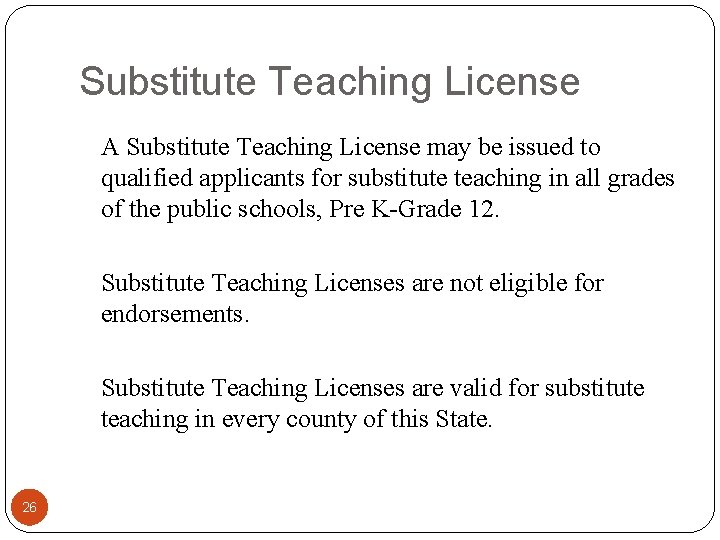 Substitute Teaching License

A Substitute Teaching License may be issued to qualified applicants for substitute teaching in all grades of the public schools, Pre K-Grade 12.

Substitute Teaching Licenses are not eligible for endorsements.

Substitute Teaching Licenses are valid for substitute teaching in every county of this State.

26